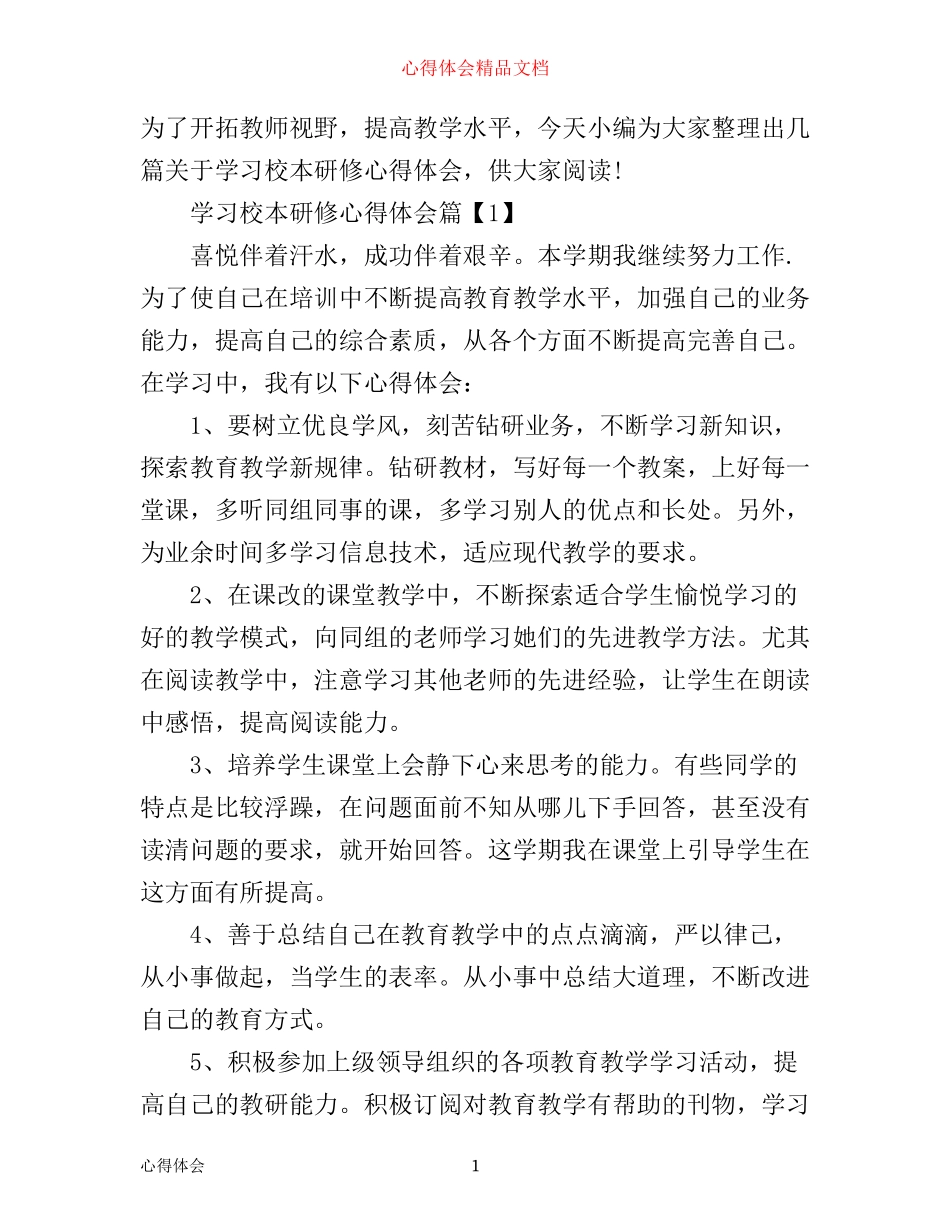 心得体会精品文档

为了开拓教师视野，提高教学水平，今天小编为大家整理出几篇关于学习校本研修心得体会，供大家阅读！

学习校本研修心得体会篇【1】

喜悦伴着汗水，成功伴着艰辛。本学期我继续努力工作.为了使自己在培训中不断提高教育教学水平，加强自己的业务能力，提高自己的综合素质，从各个方面不断提高完善自己。在学习中，我有以下心得体会：

1、要树立优良学风，刻苦钻研业务，不断学习新知识，探索教育教学新规律。钻研教材，写好每一个教案，上好每一堂课，多听同组同事的课，多学习别人的优点和长处。另外，为业余时间多学习信息技术，适应现代教学的要求。

2、在课改的课堂教学中，不断探索适合学生愉悦学习的好的教学模式，向同组的老师学习她们的先进教学方法。尤其在阅读教学中，注意学习其他老师的先进经验，让学生在朗读中感悟，提高阅读能力。

3、培养学生课堂上会静下心来思考的能力。有些同学的特点是比较浮躁，在问题面前不知从哪儿下手回答，甚至没有读清问题的要求，就开始回答。这学期我在课堂上引导学生在这方面有所提高。

4、善于总结自己在教育教学中的点点滴滴，严以律己，从小事做起，当学生的表率。从小事中总结大道理，不断改进自己的教育方式。

5、积极参加上级领导组织的各项教育教学学习活动，提高自己的教研能力。积极订阅对教育教学有帮助的刊物，学习

心得体会 1